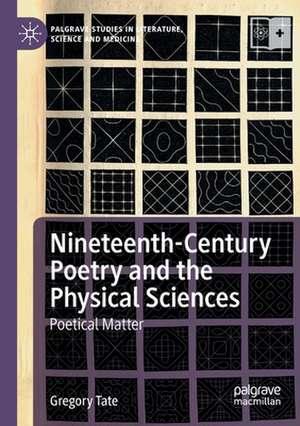 PALGRAVE STUDIES IN LITERATURE, SCIENCE AND MEDICINE

Nineteenth-Century Poetry and the Physical Sciences

Poetical Matter

Gregory Tate

palgrave macmillan